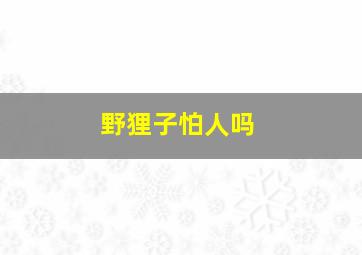 野狸子怕人吗